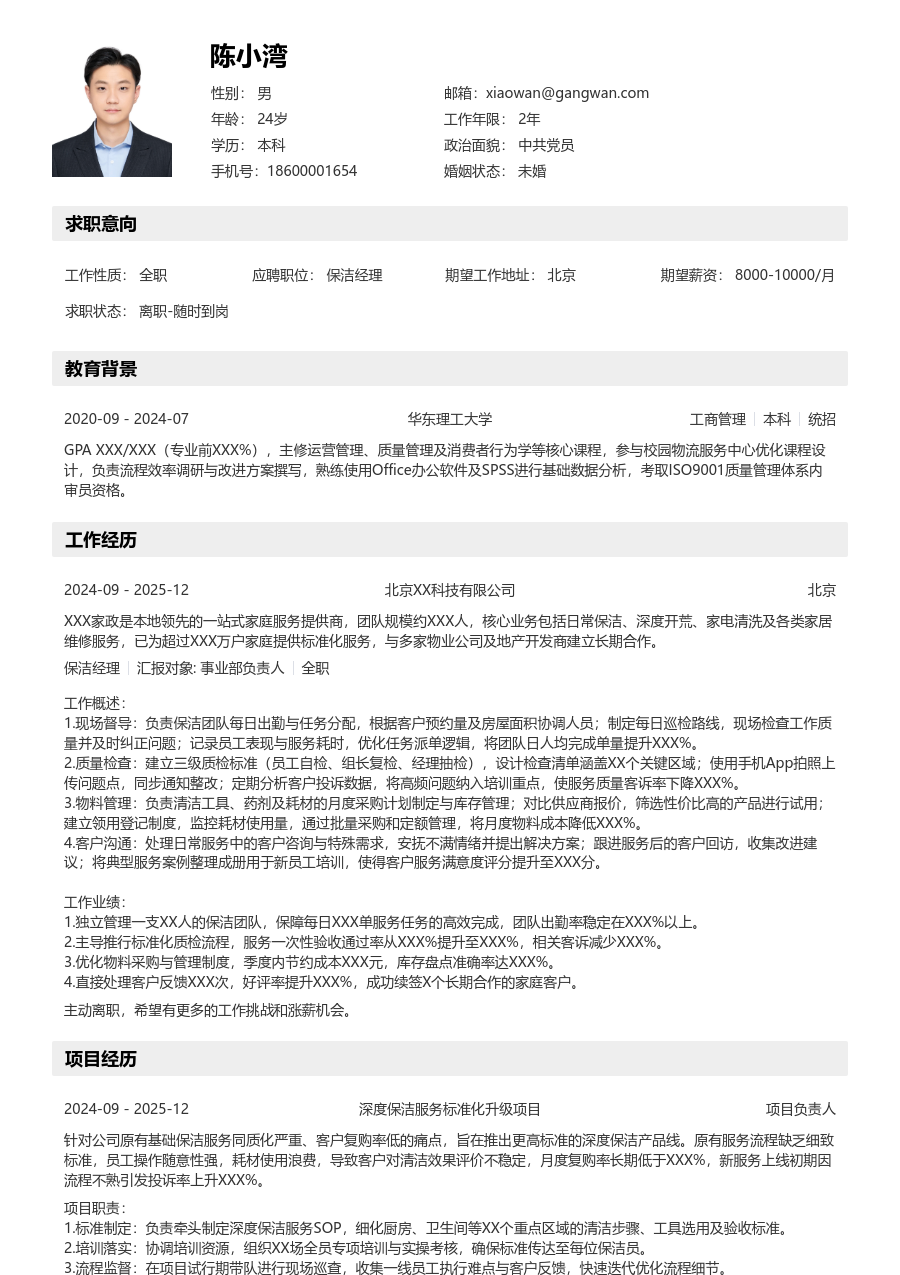 陈小湾

性别： 男
年龄： 24岁
学历： 本科
手机号：18600001654

邮箱：xiaowan@gangwan.com
工作年限： 2年
政治面貌： 中共党员
婚姻状态： 未婚

求职意向

工作性质： 全职　应聘职位： 保洁经理　期望工作地址： 北京　期望薪资： 8000-10000/月

求职状态： 离职-随时到岗

教育背景

2020-09 - 2024-07　华东理工大学　工商管理 | 本科 | 统招

GPA XXX/XXX（专业前XXX%），主修运营管理、质量管理及消费者行为学等核心课程，参与校园物流服务中心优化课程设计，负责流程效率调研与改进方案撰写，熟练使用Office办公软件及SPSS进行基础数据分析，考取ISO9001质量管理体系内审员资格。

工作经历

2024-09 - 2025-12　北京XX科技有限公司　北京

XXX家政是本地领先的一站式家庭服务提供商，团队规模约XXX人，核心业务包括日常保洁、深度开荒、家电清洗及各类家居维修服务，已为超过XXX万户家庭提供标准化服务，与多家物业公司及地产开发商建立长期合作。

保洁经理 | 汇报对象: 事业部负责人 | 全职

工作概述：
1.现场督导：负责保洁团队每日出勤与任务分配，根据客户预约量及房屋面积协调人员；制定每日巡检路线，现场检查工作质量并及时纠正问题；记录员工表现与服务耗时，优化任务派单逻辑，将团队日人均完成单量提升XXX%。
2.质量检查：建立三级质检标准（员工自检、组长复检、经理抽检），设计检查清单涵盖XX个关键区域；使用手机App拍照上传问题点，同步通知整改；定期分析客户投诉数据，将高频问题纳入培训重点，使服务质量客诉率下降XXX%。
3.物料管理：负责清洁工具、药剂及耗材的月度采购计划制定与库存管理；对比供应商报价，筛选性价比高的产品进行试用；建立领用登记制度，监控耗材使用量，通过批量采购和定额管理，将月度物料成本降低XXX%。
4.客户沟通：处理日常服务中的客户咨询与特殊需求，安抚不满情绪并提出解决方案；跟进服务后的客户回访，收集改进建议；将典型服务案例整理成册用于新员工培训，使得客户服务满意度评分提升至XXX分。

工作业绩：
1.独立管理一支XX人的保洁团队，保障每日XXX单服务任务的高效完成，团队出勤率稳定在XXX%以上。
2.主导推行标准化质检流程，服务一次性验收通过率从XXX%提升至XXX%，相关客诉减少XXX%。
3.优化物料采购与管理制度，季度内节约成本XXX元，库存盘点准确率达XXX%。
4.直接处理客户反馈XXX次，好评率提升XXX%，成功续签X个长期合作的家庭客户。

主动离职，希望有更多的工作挑战和涨薪机会。

项目经历

2024-09 - 2025-12　深度保洁服务标准化升级项目　项目负责人

针对公司原有基础保洁服务同质化严重、客户复购率低的痛点，旨在推出更高标准的深度保洁产品线。原有服务流程缺乏细致标准，员工操作随意性强，耗材使用浪费，导致客户对清洁效果评价不稳定，月度复购率长期低于XXX%，新服务上线初期因流程不熟引发投诉率上升XXX%。

项目职责：
1.标准制定：负责牵头制定深度保洁服务SOP，细化厨房、卫生间等XX个重点区域的清洁步骤、工具选用及验收标准。
2.培训落实：协调培训资源，组织XX场全员专项培训与实操考核，确保标准传达至每位保洁员。
3.流程监督：在项目试行期带队进行现场巡查，收集一线员工执行难点与客户反馈，快速迭代优化流程细节。